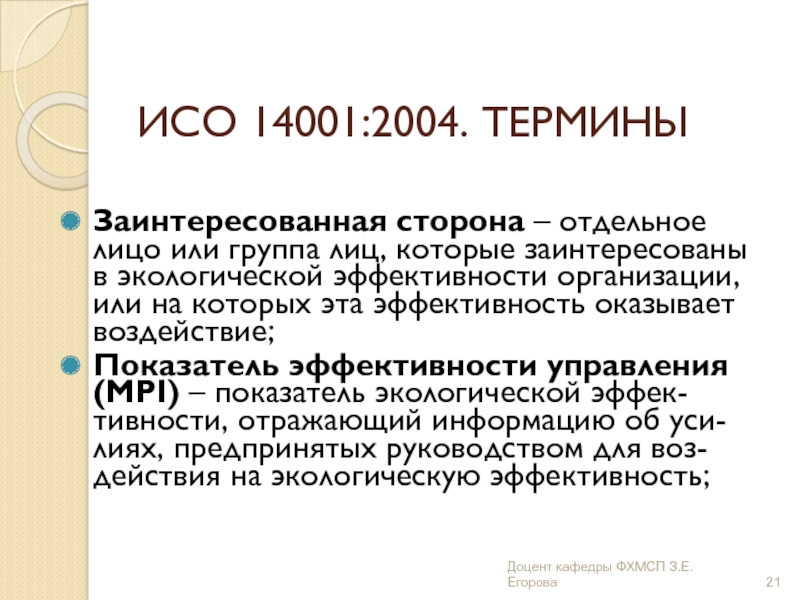 ИСО 14001:2004. ТЕРМИНЫ

• Заинтересованная сторона – отдельное лицо или группа лиц, которые заинтересованы в экологической эффективности организации, или на которых эта эффективность оказывает воздействие;

• Показатель эффективности управления (MPI) – показатель экологической эффективности, отражающий информацию об усилиях, предпринятых руководством для воздействия на экологическую эффективность;

Доцент кафедры ФХМСП З.Е. Егорова

21